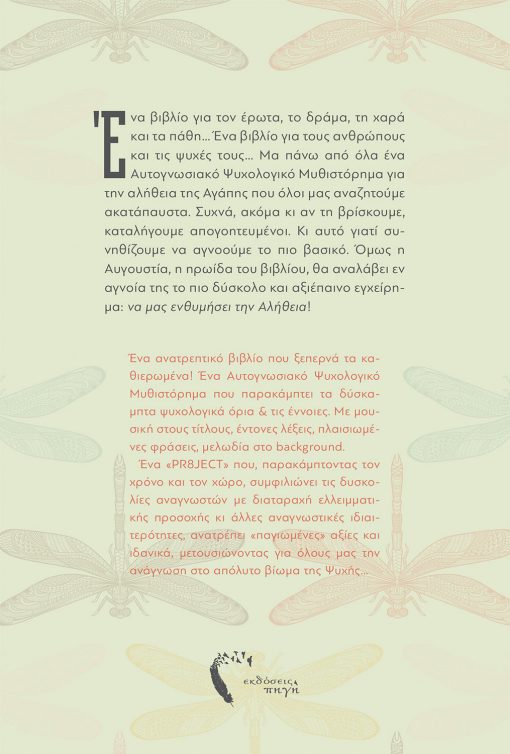 Ένα βιβλίο για τον έρωτα, το δράμα, τη χαρά και τα πάθη... Ένα βιβλίο για τους ανθρώπους και τις ψυχές τους... Μα πάνω από όλα ένα Αυτογνωσιακό Ψυχολογικό Μυθιστόρημα για την αλήθεια της Αγάπης που όλοι μας αναζητούμε ακατάπαυστα. Συχνά, ακόμα κι αν τη βρίσκουμε, καταλήγουμε απογοητευμένοι. Κι αυτό γιατί συνηθίζουμε να αγνοούμε το πιο βασικό. Όμως η Αυγουστία, η ηρωίδα του βιβλίου, θα αναλάβει εν αγνοία της το πιο δύσκολο και αξιέπαινο εγχείρημα: να μας ενθυμήσει την Αλήθεια!

Ένα ανατρεπτικό βιβλίο που ξεπερνά τα καθιερωμένα! Ένα Αυτογνωσιακό Ψυχολογικό Μυθιστόρημα που παρακάμπτει τα δύσκαμπτα ψυχολογικά όρια & τις έννοιες. Με μουσική στους τίτλους, έντονες λέξεις, πλαισιωμένες φράσεις, μελωδία στο background.

Ένα «PR8JECT» που, παρακάμπτοντας τον χρόνο και τον χώρο, συμφιλιώνει τις δυσκολίες αναγνωστών με διαταραχή ελλειμματικής προσοχής κι άλλες αναγνωστικές ιδιαιτερότητες, ανατρέπει «παγιωμένες» αξίες και ιδανικά, μετουσιώνοντας για όλους μας την ανάγνωση στο απόλυτο βίωμα της Ψυχής...

εκδόσεις πηγή